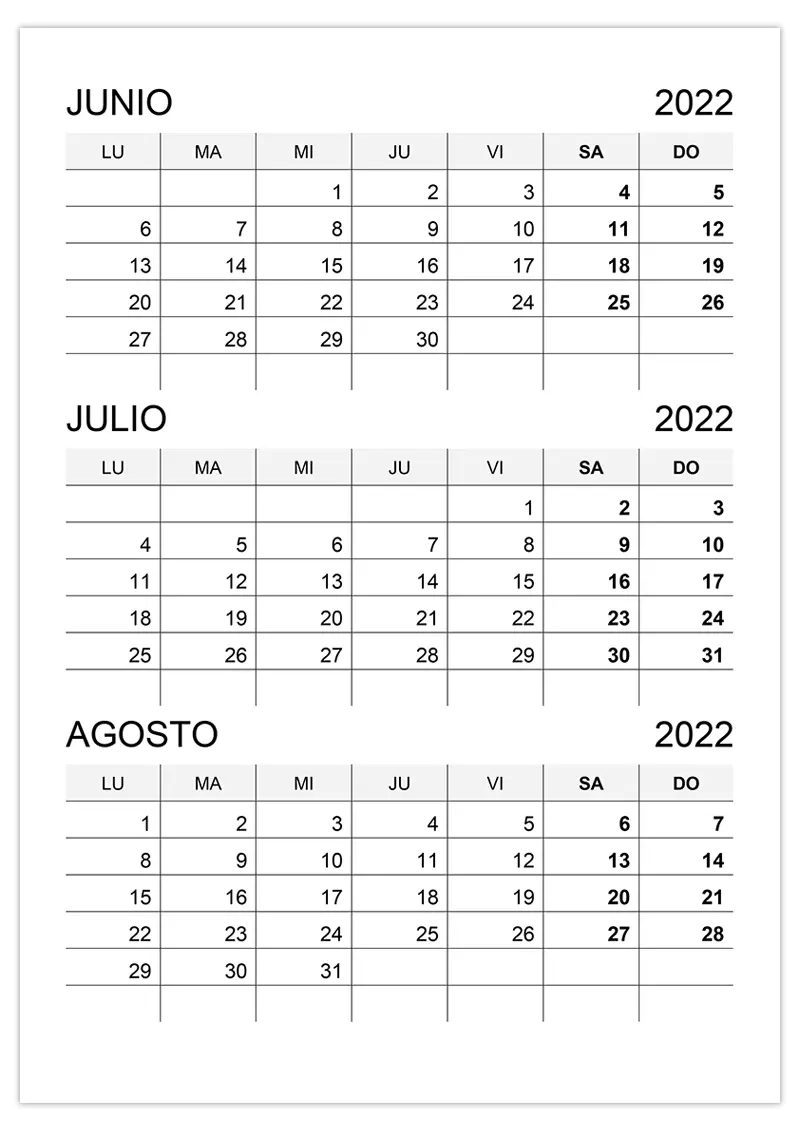 JUNIO 2022

| LU | MA | MI | JU | VI | SA | DO |
|---|---|---|---|---|---|---|
| | | 1 | 2 | 3 | 4 | 5 |
| 6 | 7 | 8 | 9 | 10 | 11 | 12 |
| 13 | 14 | 15 | 16 | 17 | 18 | 19 |
| 20 | 21 | 22 | 23 | 24 | 25 | 26 |
| 27 | 28 | 29 | 30 | | | |
| | | | | | | |

JULIO 2022

| LU | MA | MI | JU | VI | SA | DO |
|---|---|---|---|---|---|---|
| | | | | 1 | 2 | 3 |
| 4 | 5 | 6 | 7 | 8 | 9 | 10 |
| 11 | 12 | 13 | 14 | 15 | 16 | 17 |
| 18 | 19 | 20 | 21 | 22 | 23 | 24 |
| 25 | 26 | 27 | 28 | 29 | 30 | 31 |
| | | | | | | |

AGOSTO 2022

| LU | MA | MI | JU | VI | SA | DO |
|---|---|---|---|---|---|---|
| 1 | 2 | 3 | 4 | 5 | 6 | 7 |
| 8 | 9 | 10 | 11 | 12 | 13 | 14 |
| 15 | 16 | 17 | 18 | 19 | 20 | 21 |
| 22 | 23 | 24 | 25 | 26 | 27 | 28 |
| 29 | 30 | 31 | | | | |
| | | | | | | |